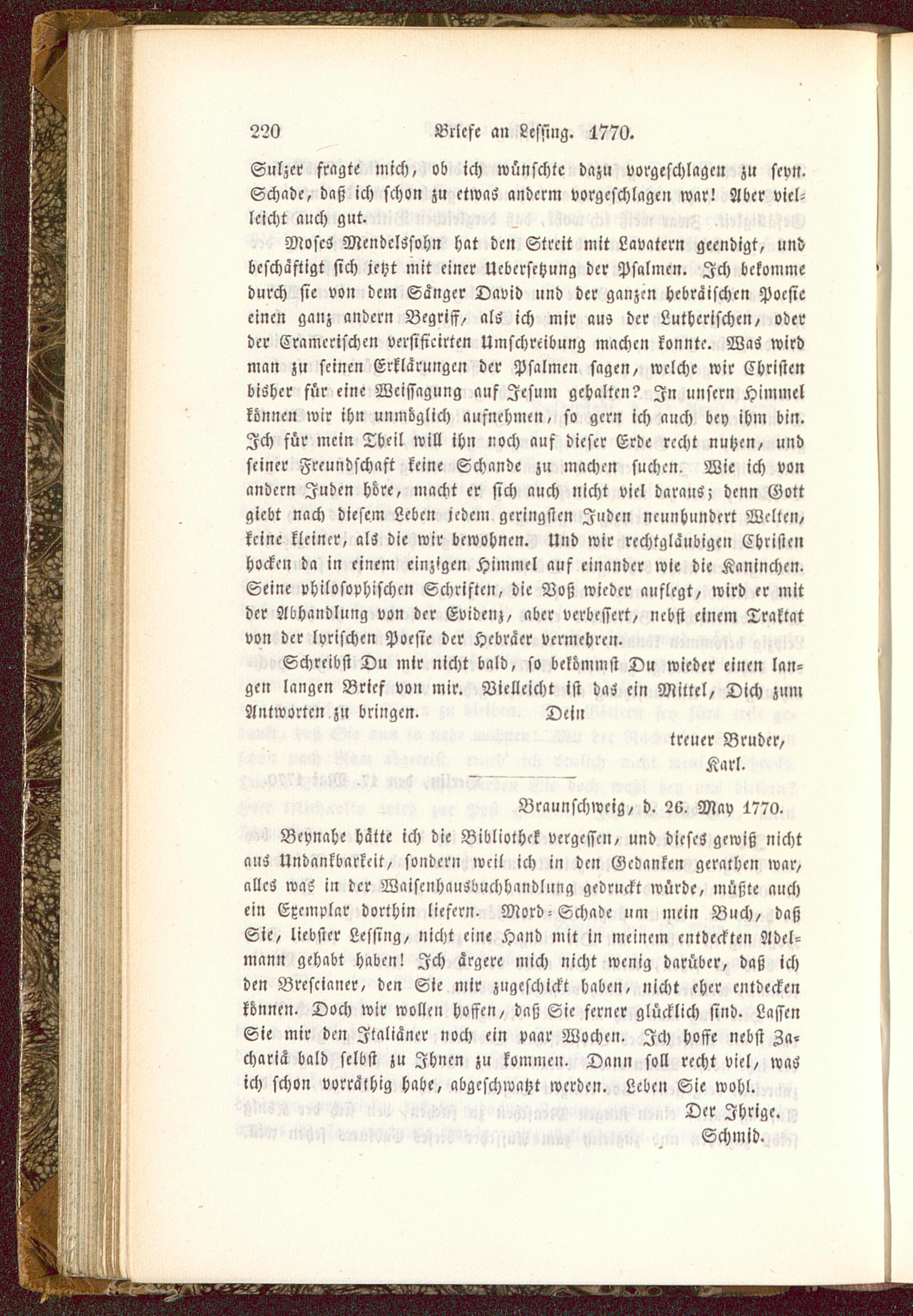 220 Briefe an Lessing. 1770.

Sulzer fragte mich, ob ich wünschte dazu vorgeschlagen zu seyn. Schade, daß ich schon zu etwas anderm vorgeschlagen war! Aber vielleicht auch gut.

Moses Mendelssohn hat den Streit mit Lavatern geendigt, und beschäftigt sich jetzt mit einer Uebersetzung der Psalmen. Ich bekomme durch sie von dem Sänger David und der ganzen hebräischen Poesie einen ganz andern Begriff, als ich mir aus der Lutherischen, oder der Cramerischen versificirten Umschreibung machen konnte. Was wird man zu seinen Erklärungen der Psalmen sagen, welche wir Christen bisher für eine Weissagung auf Jesum gehalten? In unsern Himmel können wir ihn unmöglich aufnehmen, so gern ich auch bey ihm bin. Ich für mein Theil will ihn noch auf dieser Erde recht nutzen, und seiner Freundschaft keine Schande zu machen suchen. Wie ich von andern Juden höre, macht er sich auch nicht viel daraus; denn Gott giebt nach diesem Leben jedem geringsten Juden neunhundert Welten, keine kleiner, als die wir bewohnen. Und wir rechtgläubigen Christen hocken da in einem einzigen Himmel auf einander wie die Kaninchen. Seine philosophischen Schriften, die Voß wieder auflegt, wird er mit der Abhandlung von der Evidenz, aber verbessert, nebst einem Traktat von der lyrischen Poesie der Hebräer vermehren.

Schreibst Du mir nicht bald, so bekömmst Du wieder einen langen langen Brief von mir. Vielleicht ist das ein Mittel, Dich zum Antworten zu bringen. Dein

treuer Bruder,
Karl.

Braunschweig, d. 26. May 1770.

Beynahe hätte ich die Bibliothek vergessen, und dieses gewiß nicht aus Undankbarkeit, sondern weil ich in den Gedanken gerathen war, alles was in der Waisenhausbuchhandlung gedruckt würde, müßte auch ein Exemplar dorthin liefern. Mord-Schade um mein Buch, daß Sie, liebster Lessing, nicht eine Hand mit in meinem entdeckten Adelmann gehabt haben! Ich ärgere mich nicht wenig darüber, daß ich den Brescianer, den Sie mir zugeschickt haben, nicht eher entdecken können. Doch wir wollen hoffen, daß Sie ferner glücklich sind. Lassen Sie mir den Italiäner noch ein paar Wochen. Ich hoffe nebst Zachariä bald selbst zu Ihnen zu kommen. Dann soll recht viel, was ich schon vorräthig habe, abgeschwatzt werden. Leben Sie wohl.

Der Ihrige.
Schmid.